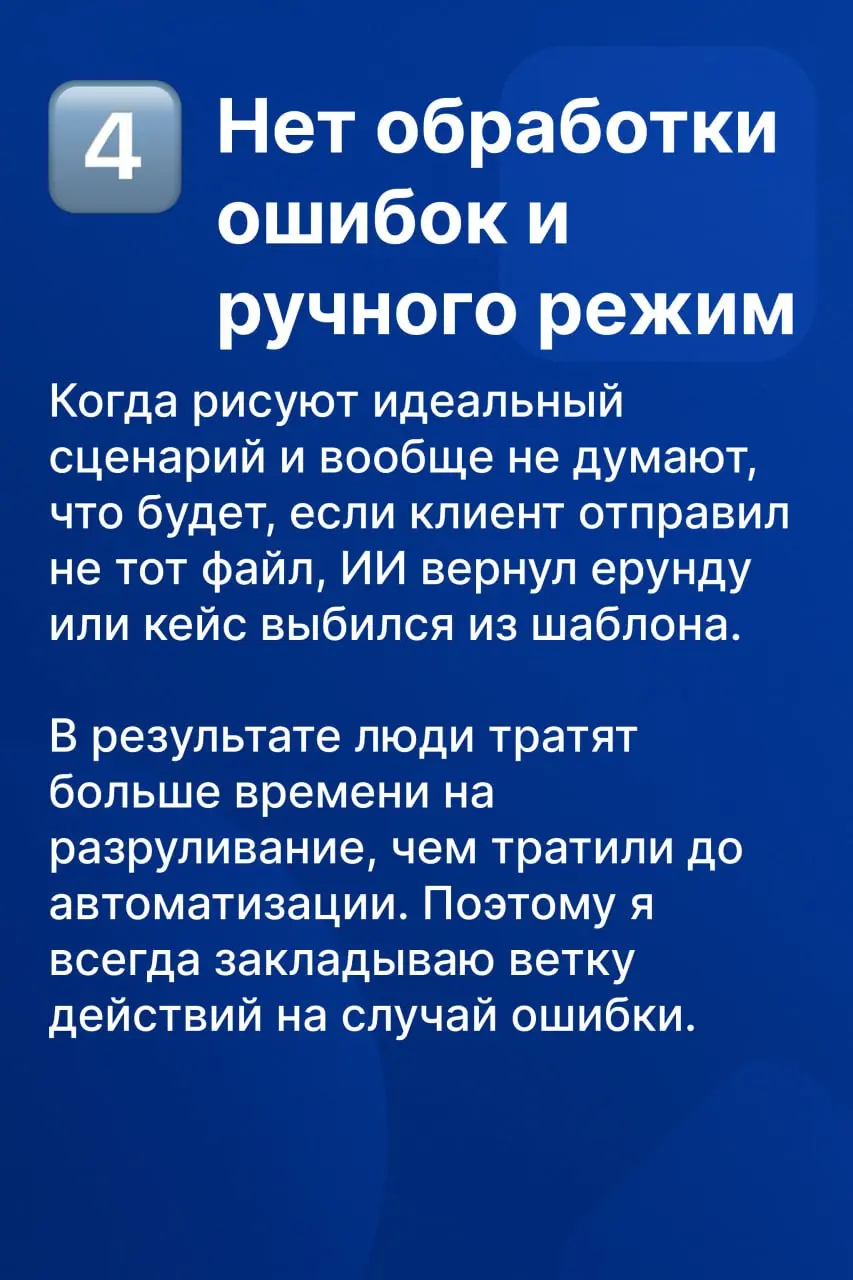 4 Нет обработки ошибок и ручного режим

Когда рисуют идеальный сценарий и вообще не думают, что будет, если клиент отправил не тот файл, ИИ вернул ерунду или кейс выбился из шаблона.

В результате люди тратят больше времени на разруливание, чем тратили до автоматизации. Поэтому я всегда закладываю ветку действий на случай ошибки.